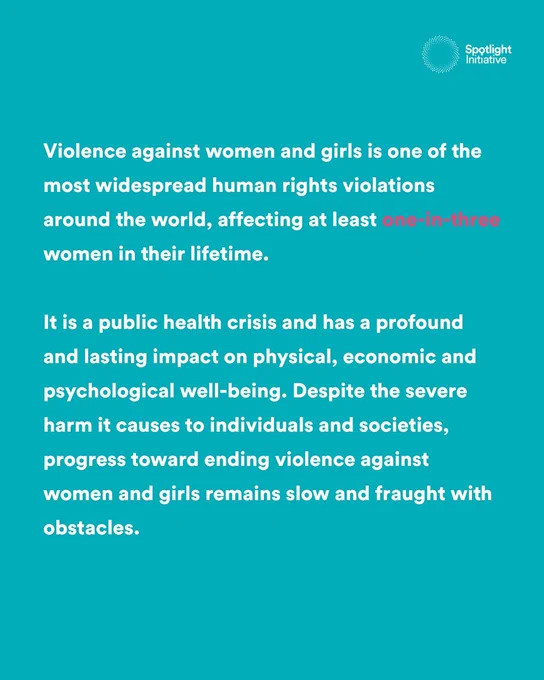 Spotlight
Initiative

Violence against women and girls is one of the most widespread human rights violations around the world, affecting at least one-in-three women in their lifetime.

It is a public health crisis and has a profound and lasting impact on physical, economic and psychological well-being. Despite the severe harm it causes to individuals and societies, progress toward ending violence against women and girls remains slow and fraught with obstacles.